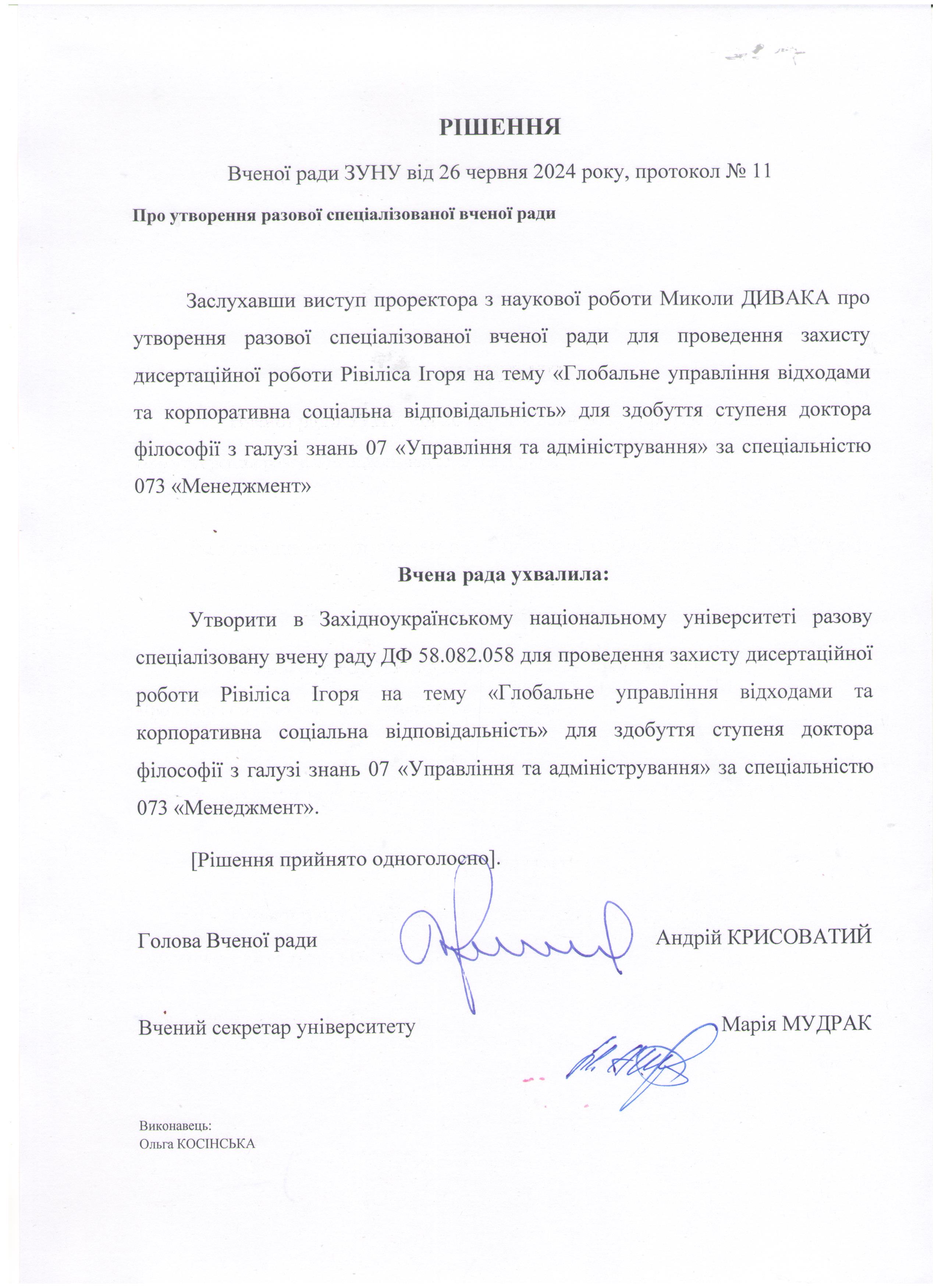 РІШЕННЯ

Вченої ради ЗУНУ від 26 червня 2024 року, протокол № 11

Про утворення разової спеціалізованої вченої ради

Заслухавши виступ проректора з наукової роботи Миколи ДИВАКА про утворення разової спеціалізованої вченої ради для проведення захисту дисертаційної роботи Рівіліса Ігоря на тему «Глобальне управління відходами та корпоративна соціальна відповідальність» для здобуття ступеня доктора філософії з галузі знань 07 «Управління та адміністрування» за спеціальністю 073 «Менеджмент»

Вчена рада ухвалила:

Утворити в Західноукраїнському національному університеті разову спеціалізовану вчену раду ДФ 58.082.058 для проведення захисту дисертаційної роботи Рівіліса Ігоря на тему «Глобальне управління відходами та корпоративна соціальна відповідальність» для здобуття ступеня доктора філософії з галузі знань 07 «Управління та адміністрування» за спеціальністю 073 «Менеджмент».

[Рішення прийнято одноголосно].

Голова Вченої ради Андрій КРИСОВАТИЙ

Вчений секретар університету Марія МУДРАК

Виконавець:
Ольга КОСІНСЬКА